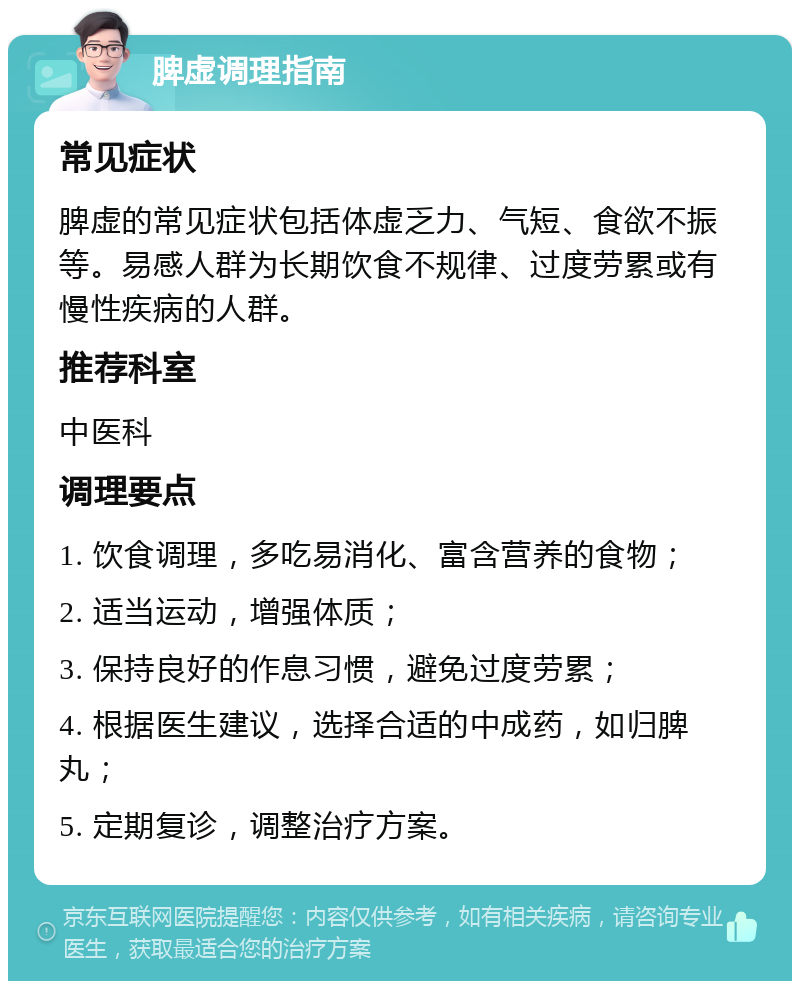 脾虚调理指南

常见症状

脾虚的常见症状包括体虚乏力、气短、食欲不振等。易感人群为长期饮食不规律、过度劳累或有慢性疾病的人群。

推荐科室

中医科

调理要点

1. 饮食调理，多吃易消化、富含营养的食物；

2. 适当运动，增强体质；

3. 保持良好的作息习惯，避免过度劳累；

4. 根据医生建议，选择合适的中成药，如归脾丸；

5. 定期复诊，调整治疗方案。

京东互联网医院提醒您：内容仅供参考，如有相关疾病，请咨询专业医生，获取最适合您的治疗方案